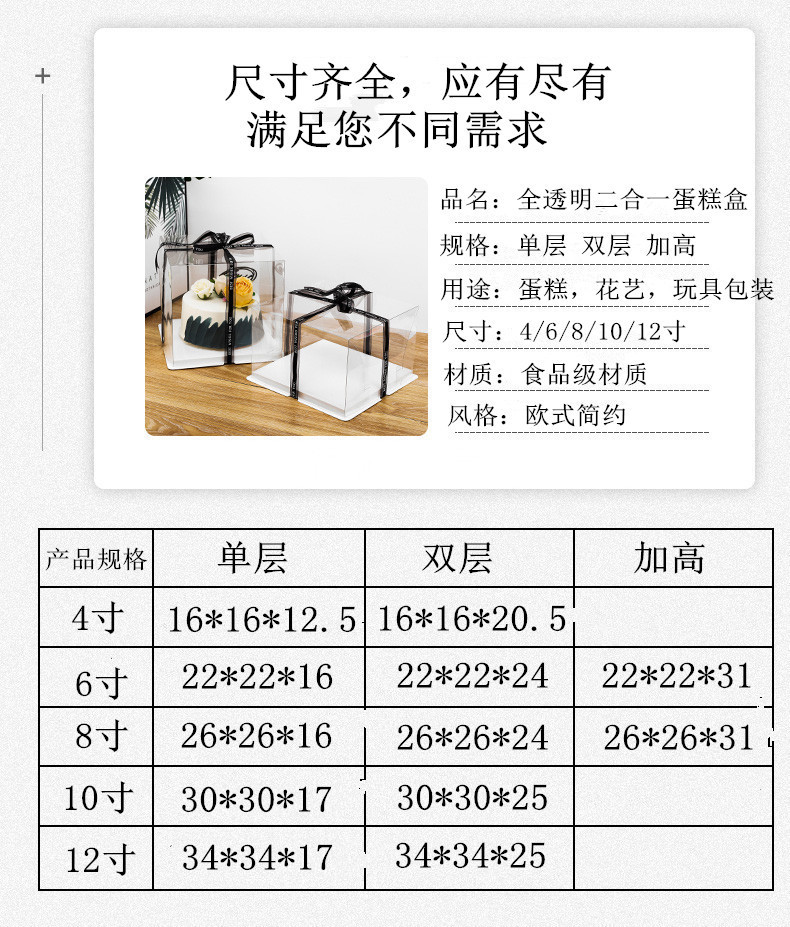 尺寸齐全，应有尽有
满足您不同需求

品名：全透明二合一蛋糕盒

规格：单层 双层 加高

用途：蛋糕，花艺，玩具包装

尺寸：4/6/8/10/12寸

材质：食品级材质

风格：欧式简约

| 产品规格 | 单层 | 双层 | 加高 |
|---|---|---|---|
| 4寸 | 16*16*12.5 | 16*16*20.5 | |
| 6寸 | 22*22*16 | 22*22*24 | 22*22*31 |
| 8寸 | 26*26*16 | 26*26*24 | 26*26*31 |
| 10寸 | 30*30*17 | 30*30*25 | |
| 12寸 | 34*34*17 | 34*34*25 | |